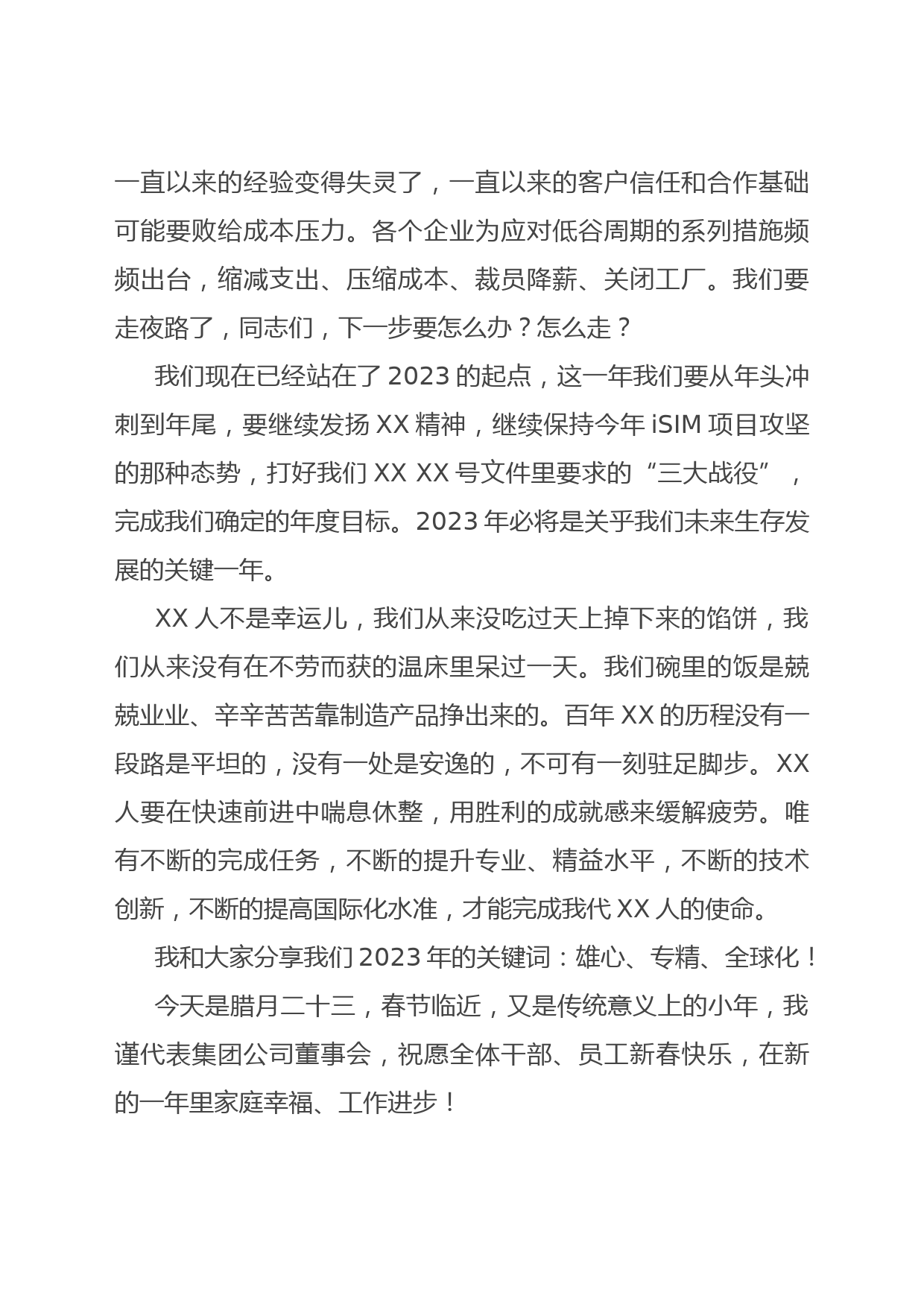 一直以来的经验变得失灵了，一直以来的客户信任和合作基础可能要败给成本压力。各个企业为应对低谷周期的系列措施频频出台，缩减支出、压缩成本、裁员降薪、关闭工厂。我们要走夜路了，同志们，下一步要怎么办？怎么走？

我们现在已经站在了 2023 的起点，这一年我们要从年头冲刺到年尾，要继续发扬 XX 精神，继续保持今年 iSIM 项目攻坚的那种态势，打好我们 XX XX 号文件里要求的“三大战役”，完成我们确定的年度目标。2023 年必将是关乎我们未来生存发展的关键一年。

XX 人不是幸运儿，我们从来没吃过天上掉下来的馅饼，我们从来没有在不劳而获的温床里呆过一天。我们碗里的饭是兢兢业业、辛辛苦苦靠制造产品挣出来的。百年 XX 的历程没有一段路是平坦的，没有一处是安逸的，不可有一刻驻足脚步。XX 人要在快速前进中喘息休整，用胜利的成就感来缓解疲劳。唯有不断的完成任务，不断的提升专业、精益水平，不断的技术创新，不断的提高国际化水准，才能完成我代 XX 人的使命。

我和大家分享我们 2023 年的关键词：雄心、专精、全球化！

今天是腊月二十三，春节临近，又是传统意义上的小年，我谨代表集团公司董事会，祝愿全体干部、员工新春快乐，在新的一年里家庭幸福、工作进步！